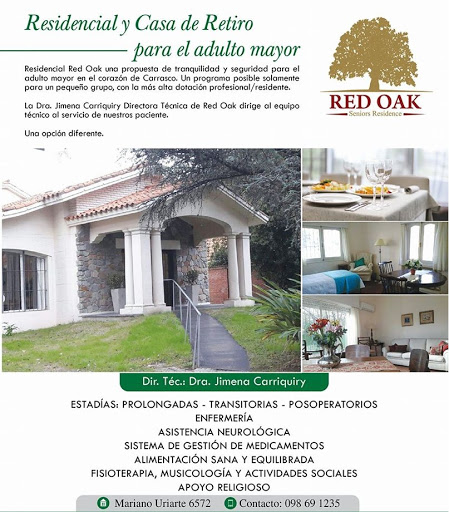 Residencial y Casa de Retiro
para el adulto mayor

RED OAK
Seniors Residence

Residencial Red Oak una propuesta de tranquilidad y seguridad para el adulto mayor en el corazón de Carrasco. Un programa posible solamente para un pequeño grupo, con la más alta dotación profesional/residente.

La Dra. Jimena Carriquiry Directora Técnica de Red Oak dirige al equipo técnico al servicio de nuestros paciente.

Una opción diferente.

Dir. Téc.: Dra. Jimena Carriquiry

ESTADÍAS: PROLONGADAS - TRANSITORIAS - POSOPERATORIOS
ENFERMERÍA
ASISTENCIA NEUROLÓGICA
SISTEMA DE GESTIÓN DE MEDICAMENTOS
ALIMENTACIÓN SANA Y EQUILIBRADA
FISIOTERAPIA, MUSICOLOGÍA Y ACTIVIDADES SOCIALES
APOYO RELIGIOSO

Mariano Uriarte 6572 Contacto: 098 69 1235